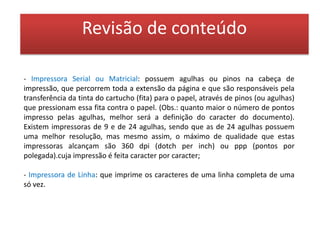 Revisão de conteúdo

- Impressora Serial ou Matricial: possuem agulhas ou pinos na cabeça de impressão, que percorrem toda a extensão da página e que são responsáveis pela transferência da tinta do cartucho (fita) para o papel, através de pinos (ou agulhas) que pressionam essa fita contra o papel. (Obs.: quanto maior o número de pontos impresso pelas agulhas, melhor será a definição do caracter do documento). Existem impressoras de 9 e de 24 agulhas, sendo que as de 24 agulhas possuem uma melhor resolução, mas mesmo assim, o máximo de qualidade que estas impressoras alcançam são 360 dpi (dotch per inch) ou ppp (pontos por polegada).cuja impressão é feita caracter por caracter;

- Impressora de Linha: que imprime os caracteres de uma linha completa de uma só vez.